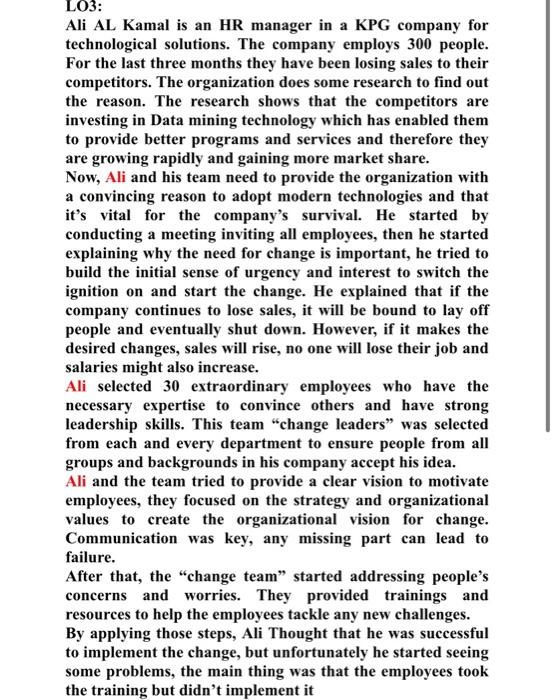 LO3:
Ali AL Kamal is an HR manager in a KPG company for technological solutions. The company employs 300 people. For the last three months they have been losing sales to their competitors. The organization does some research to find out the reason. The research shows that the competitors are investing in Data mining technology which has enabled them to provide better programs and services and therefore they are growing rapidly and gaining more market share.
Now, Ali and his team need to provide the organization with a convincing reason to adopt modern technologies and that it's vital for the company's survival. He started by conducting a meeting inviting all employees, then he started explaining why the need for change is important, he tried to build the initial sense of urgency and interest to switch the ignition on and start the change. He explained that if the company continues to lose sales, it will be bound to lay off people and eventually shut down. However, if it makes the desired changes, sales will rise, no one will lose their job and salaries might also increase.
Ali selected 30 extraordinary employees who have the necessary expertise to convince others and have strong leadership skills. This team "change leaders" was selected from each and every department to ensure people from all groups and backgrounds in his company accept his idea.
Ali and the team tried to provide a clear vision to motivate employees, they focused on the strategy and organizational values to create the organizational vision for change. Communication was key, any missing part can lead to failure.
After that, the "change team" started addressing people's concerns and worries. They provided trainings and resources to help the employees tackle any new challenges.
By applying those steps, Ali Thought that he was successful to implement the change, but unfortunately he started seeing some problems, the main thing was that the employees took the training but didn't implement it